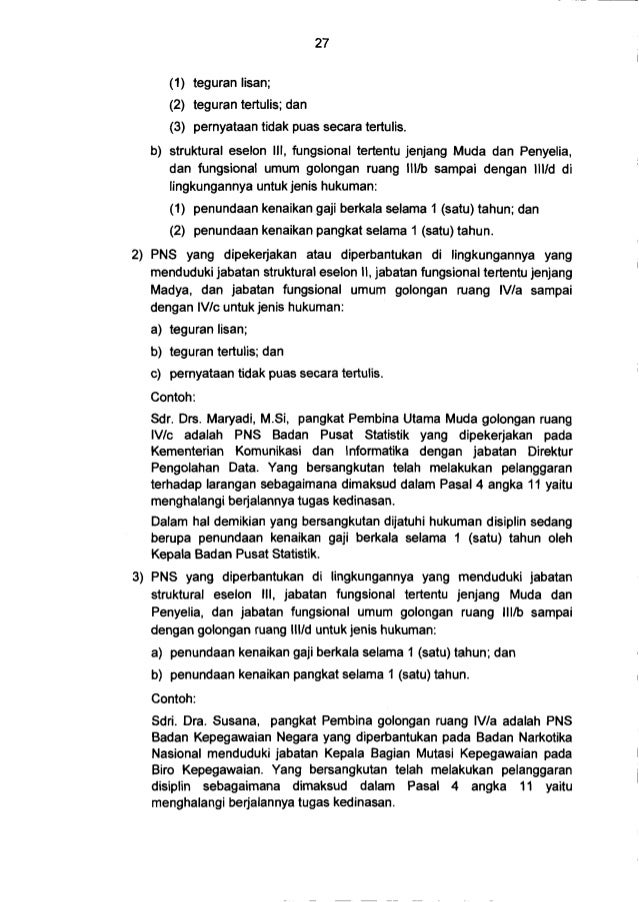 27

(1) teguran lisan;

(2) teguran tertulis; dan

(3) pernyataan tidak puas secara tertulis.

b) struktural eselon III, fungsional tertentu jenjang Muda dan Penyelia, dan fungsional umum golongan ruang III/b sampai dengan III/d di lingkungannya untuk jenis hukuman:

(1) penundaan kenaikan gaji berkala selama 1 (satu) tahun; dan

(2) penundaan kenaikan pangkat selama 1 (satu) tahun.

2) PNS yang dipekerjakan atau diperbantukan di lingkungannya yang menduduki jabatan struktural eselon II, jabatan fungsional tertentu jenjang Madya, dan jabatan fungsional umum golongan ruang IV/a sampai dengan IV/c untuk jenis hukuman:

a) teguran lisan;

b) teguran tertulis; dan

c) pernyataan tidak puas secara tertulis.

Contoh:

Sdr. Drs. Maryadi, M.Si, pangkat Pembina Utama Muda golongan ruang IV/c adalah PNS Badan Pusat Statistik yang dipekerjakan pada Kementerian Komunikasi dan Informatika dengan jabatan Direktur Pengolahan Data. Yang bersangkutan telah melakukan pelanggaran terhadap larangan sebagaimana dimaksud dalam Pasal 4 angka 11 yaitu menghalangi berjalannya tugas kedinasan.

Dalam hal demikian yang bersangkutan dijatuhi hukuman disiplin sedang berupa penundaan kenaikan gaji berkala selama 1 (satu) tahun oleh Kepala Badan Pusat Statistik.

3) PNS yang diperbantukan di lingkungannya yang menduduki jabatan struktural eselon III, jabatan fungsional tertentu jenjang Muda dan Penyelia, dan jabatan fungsional umum golongan ruang III/b sampai dengan golongan ruang III/d untuk jenis hukuman:

a) penundaan kenaikan gaji berkala selama 1 (satu) tahun; dan

b) penundaan kenaikan pangkat selama 1 (satu) tahun.

Contoh:

Sdri. Dra. Susana, pangkat Pembina golongan ruang IV/a adalah PNS Badan Kepegawaian Negara yang diperbantukan pada Badan Narkotika Nasional menduduki jabatan Kepala Bagian Mutasi Kepegawaian pada Biro Kepegawaian. Yang bersangkutan telah melakukan pelanggaran disiplin sebagaimana dimaksud dalam Pasal 4 angka 11 yaitu menghalangi berjalannya tugas kedinasan.